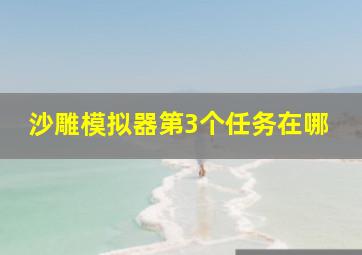 沙雕模拟器第3个任务在哪